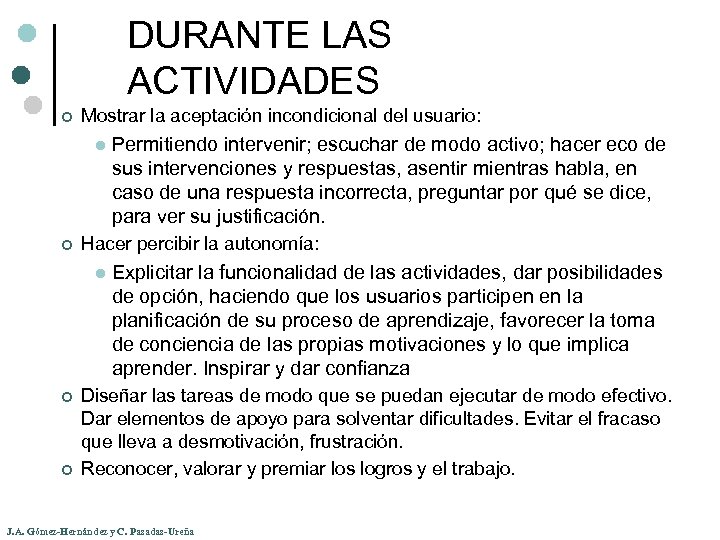 DURANTE LAS ACTIVIDADES

Mostrar la aceptación incondicional del usuario:

Permitiendo intervenir; escuchar de modo activo; hacer eco de sus intervenciones y respuestas, asentir mientras habla, en caso de una respuesta incorrecta, preguntar por qué se dice, para ver su justificación.

Hacer percibir la autonomía:

Explicitar la funcionalidad de las actividades, dar posibilidades de opción, haciendo que los usuarios participen en la planificación de su proceso de aprendizaje, favorecer la toma de conciencia de las propias motivaciones y lo que implica aprender. Inspirar y dar confianza

Diseñar las tareas de modo que se puedan ejecutar de modo efectivo. Dar elementos de apoyo para solventar dificultades. Evitar el fracaso que lleva a desmotivación, frustración.

Reconocer, valorar y premiar los logros y el trabajo.

J.A. Gómez-Hernández y C. Pasadas-Ureña